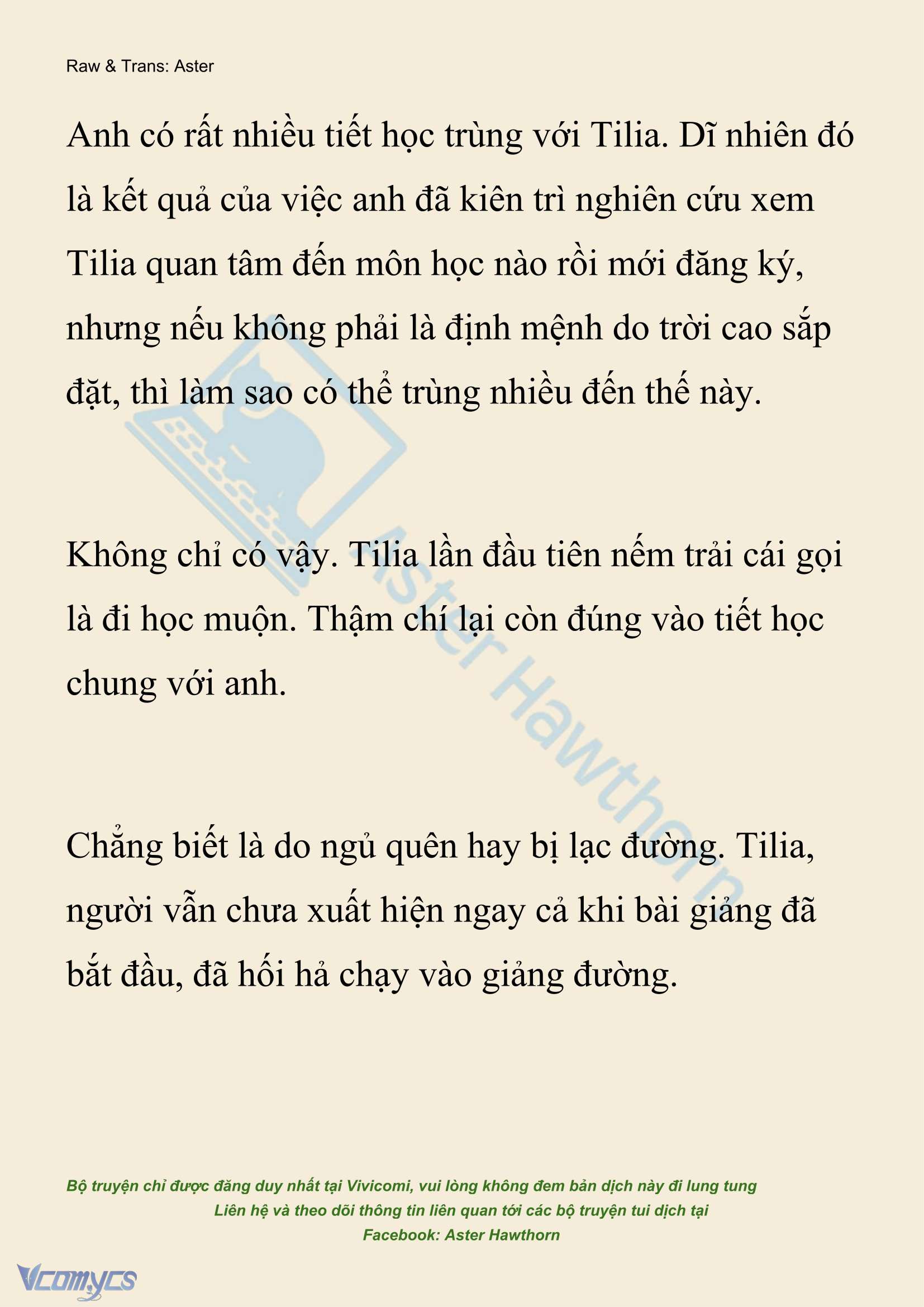 Raw & Trans: Aster

Anh có rất nhiều tiết học trùng với Tilia. Dĩ nhiên đó là kết quả của việc anh đã kiên trì nghiên cứu xem Tilia quan tâm đến môn học nào rồi mới đăng ký, nhưng nếu không phải là định mệnh do trời cao sắp đặt, thì làm sao có thể trùng nhiều đến thế này.

Không chỉ có vậy. Tilia lần đầu tiên nếm trải cái gọi là đi học muộn. Thậm chí lại còn đúng vào tiết học chung với anh.

Chẳng biết là do ngủ quên hay bị lạc đường. Tilia, người vẫn chưa xuất hiện ngay cả khi bài giảng đã bắt đầu, đã hối hả chạy vào giảng đường.

Aster Hawthorn

Bộ truyện chỉ được đăng duy nhất tại Vivicomi, vui lòng không đem bản dịch này đi lung tung
Liên hệ và theo dõi thông tin liên quan tới các bộ truyện tui dịch tại
Facebook: Aster Hawthorn

Vcomycs